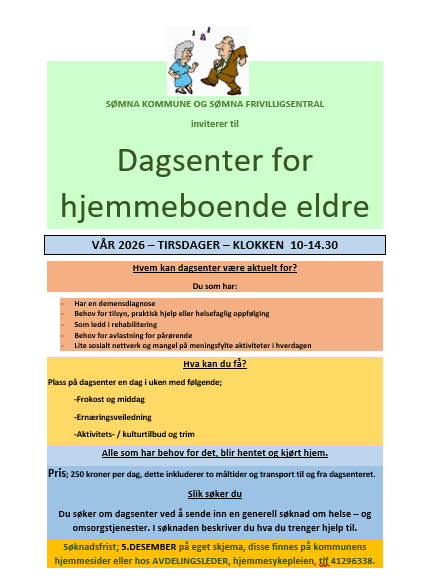 SØMNA KOMMUNE OG SØMNA FRIVILLIGSENTRAL

inviterer til

Dagsenter for hjemmeboende eldre

VÅR 2026 – TIRSDAGER – KLOKKEN 10-14.30

Hvem kan dagsenter være aktuelt for?

Du som har:

- Har en demensdiagnose
- Behov for tilsyn, praktisk hjelp eller helsefaglig oppfølging
- Som ledd i rehabilitering
- Behov for avlastning for pårørende
- Lite sosialt nettverk og mangel på meningsfylte aktiviteter i hverdagen

Hva kan du få?

Plass på dagsenter en dag i uken med følgende;

-Frokost og middag

-Ernæringsveiledning

-Aktivitets- / kulturtilbud og trim

Alle som har behov for det, blir hentet og kjørt hjem.

Pris; 250 kroner per dag, dette inkluderer to måltider og transport til og fra dagsenteret.

Slik søker du

Du søker om dagsenter ved å sende inn en generell søknad om helse – og omsorgstjenester. I søknaden beskriver du hva du trenger hjelp til.

Søknadsfrist; 5.DESEMBER på eget skjema, disse finnes på kommunens hjemmesider eller hos AVDELINGSLEDER, hjemmesykepleien, tlf 41296338.